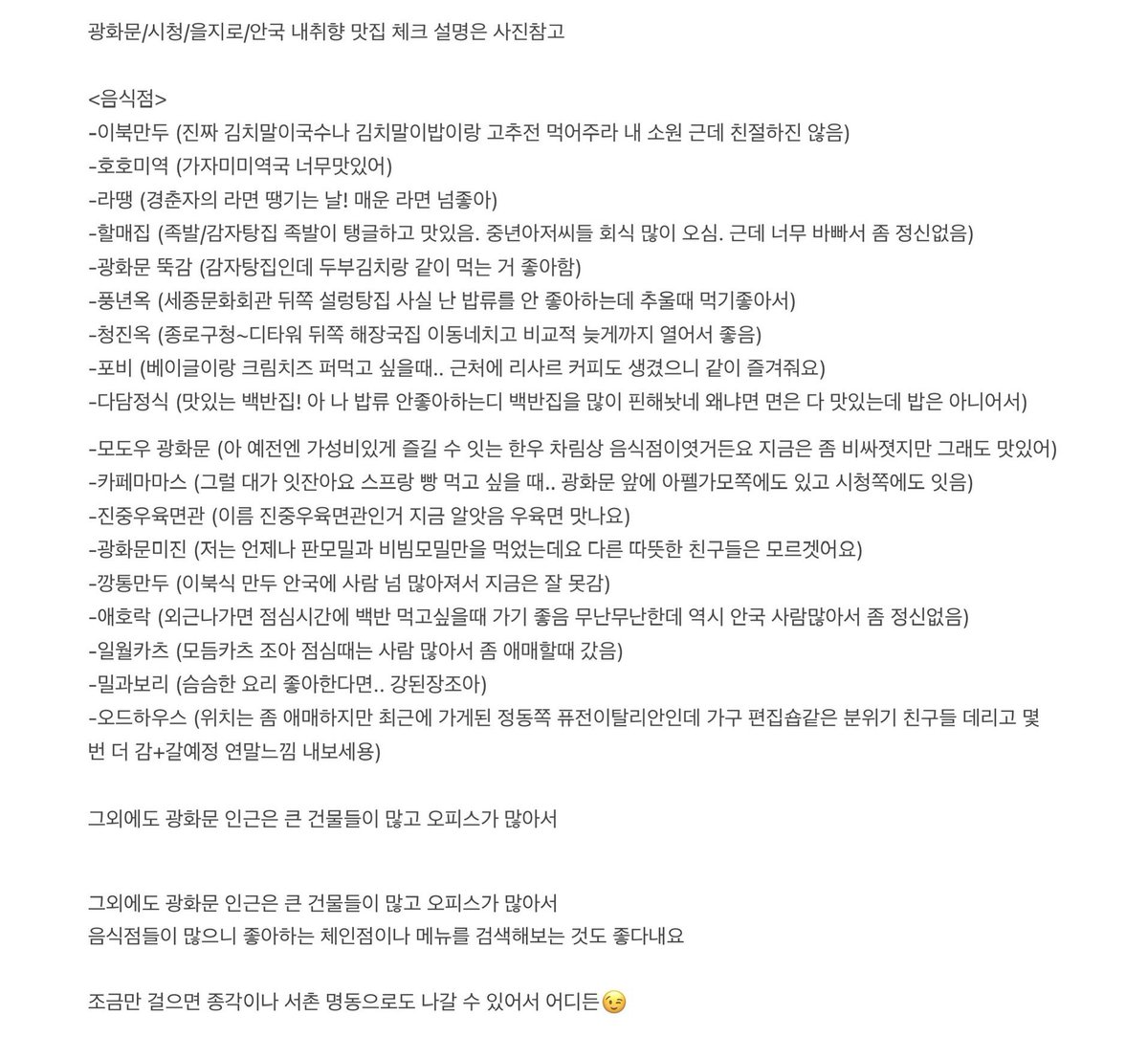 광화문/시청/을지로/안국 내취향 맛집 체크 설명은 사진참고

<음식점>
-이북만두 (진짜 김치말이국수나 김치말이밥이랑 고추전 먹어주라 내 소원 근데 친절하진 않음)
-호호미역 (가자미미역국 너무맛있어)
-라땡 (경춘자의 라면 땡기는 날! 매운 라면 넘좋아)
-할매집 (족발/감자탕집 족발이 탱글하고 맛있음. 중년아저씨들 회식 많이 오심. 근데 너무 바빠서 좀 정신없음)
-광화문 뚝감 (감자탕집인데 두부김치랑 같이 먹는 거 좋아함)
-풍년옥 (세종문화회관 뒤쪽 설렁탕집 사실 난 밥류를 안 좋아하는데 추울때 먹기좋아서)
-청진옥 (종로구청~디타워 뒤쪽 해장국집 이동네치고 비교적 늦게까지 열어서 좋음)
-포비 (베이글이랑 크림치즈 퍼먹고 싶을때.. 근처에 리사르 커피도 생겼으니 같이 즐겨줘요)
-다담정식 (맛있는 백반집! 아 나 밥류 안좋아하는디 백반집을 많이 핀해놧네 왜냐면 면은 다 맛있는데 밥은 아니어서)

-모도우 광화문 (아 예전엔 가성비있게 즐길 수 잇는 한우 차림상 음식점이엿거든요 지금은 좀 비싸졋지만 그래도 맛있어)
-카페마마스 (그럴 대가 잇잔아요 스프랑 빵 먹고 싶을 때.. 광화문 앞에 아펠가모쪽에도 있고 시청쪽에도 잇음)
-진중우육면관 (이름 진중우육면관인거 지금 알앗음 우육면 맛나요)
-광화문미진 (저는 언제나 판모밀과 비빔모밀만을 먹었는데요 다른 따뜻한 친구들은 모르겟어요)
-깡통만두 (이북식 만두 안국에 사람 넘 많아져서 지금은 잘 못감)
-애호락 (외근나가면 점심시간에 백반 먹고싶을때 가기 좋음 무난무난한데 역시 안국 사람많아서 좀 정신없음)
-일월카츠 (모듬카츠 조아 점심때는 사람 많아서 좀 애매할때 갔음)
-밀과보리 (슴슴한 요리 좋아한다면.. 강된장조아)
-오드하우스 (위치는 좀 애매하지만 최근에 가게된 정동쪽 퓨전이탈리안인데 가구 편집숍같은 분위기 친구들 데리고 몇 번 더 감+갈예정 연말느낌 내보세용)

그외에도 광화문 인근은 큰 건물들이 많고 오피스가 많아서

그외에도 광화문 인근은 큰 건물들이 많고 오피스가 많아서
음식점들이 많으니 좋아하는 체인점이나 메뉴를 검색해보는 것도 좋다내요

조금만 걸으면 종각이나 서촌 명동으로도 나갈 수 있어서 어디든😉